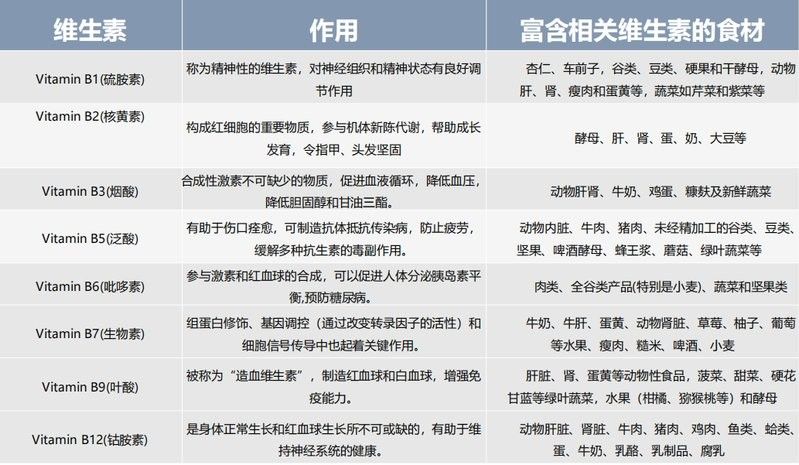 | 维生素 | 作用 | 富含相关维生素的食材 |
|---|---|---|
| Vitamin B1(硫胺素) | 称为精神性的维生素，对神经组织和精神状态有良好调节作用 | 杏仁、车前子，谷类、豆类、硬果和干酵母，动物肝、肾、瘦肉和蛋黄等，蔬菜如芹菜和紫菜等 |
| Vitamin B2(核黄素) | 构成红细胞的重要物质，参与机体新陈代谢，帮助成长发育，令指甲、头发坚固 | 酵母、肝、肾、蛋、奶、大豆等 |
| Vitamin B3(烟酸) | 合成性激素不可缺少的物质，促进血液循环，降低血压，降低胆固醇和甘油三酯。 | 动物肝肾、牛奶、鸡蛋、糠麸及新鲜蔬菜 |
| Vitamin B5(泛酸) | 有助于伤口痊愈，可制造抗体抵抗传染病，防止疲劳，缓解多种抗生素的毒副作用。 | 动物内脏、牛肉、猪肉、未经精加工的谷类、豆类、坚果、啤酒酵母、蜂王浆、蘑菇、绿叶蔬菜等 |
| Vitamin B6(吡哆素) | 参与激素和红血球的合成，可以促进人体分泌胰岛素平衡,预防糖尿病。 | 肉类、全谷类产品(特别是小麦)、蔬菜和坚果类 |
| Vitamin B7(生物素) | 组蛋白修饰、基因调控（通过改变转录因子的活性）和细胞信号传导中也起着关键作用。 | 牛奶、牛肝、蛋黄、动物肾脏、草莓、柚子、葡萄等水果、瘦肉、糙米、啤酒、小麦 |
| Vitamin B9(叶酸) | 被称为“造血维生素”，制造红血球和白血球，增强免疫能力。 | 肝脏、肾、蛋黄等动物性食品，菠菜、甜菜、硬花甘蓝等绿叶蔬菜，水果（柑橘、猕猴桃等）和酵母 |
| Vitamin B12(钴胺素) | 是身体正常生长和红血球生长所不可或缺的，有助于维持神经系统的健康。 | 动物肝脏、肾脏、牛肉、猪肉、鸡肉、鱼类、蛤类、蛋、牛奶、乳酪、乳制品、腐乳 |